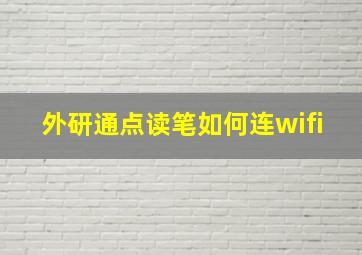 外研通点读笔如何连wifi